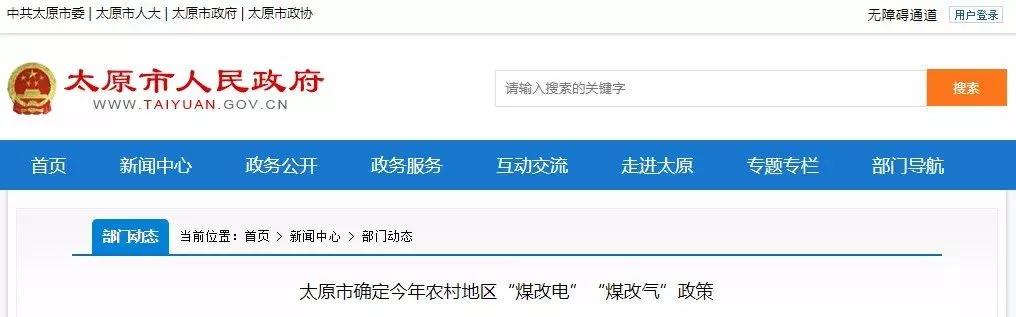 中共太原市委 | 太原市人大 | 太原市政府 | 太原市政协

无障碍通道 用户登录

太原市人民政府
WWW.TAIYUAN.GOV.CN

请输入搜索的关键字

搜索

首页 新闻中心 政务公开 政务服务 互动交流 走进太原 专题专栏 部门导航

部门动态

当前位置：首页 > 新闻中心 > 部门动态

太原市确定今年农村地区“煤改电”“煤改气”政策